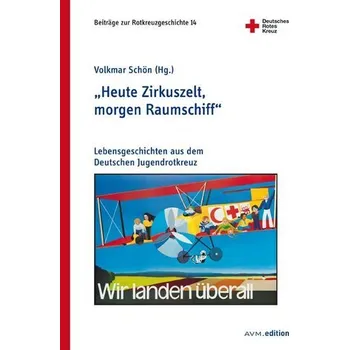 Beiträge zur Rotkreuzgeschichte 14

Deutsches Rotes Kreuz

Volkmar Schön (Hg.)

„Heute Zirkuszelt, morgen Raumschiff“

Lebensgeschichten aus dem Deutschen Jugendrotkreuz

Wir landen überall

AVM.edition